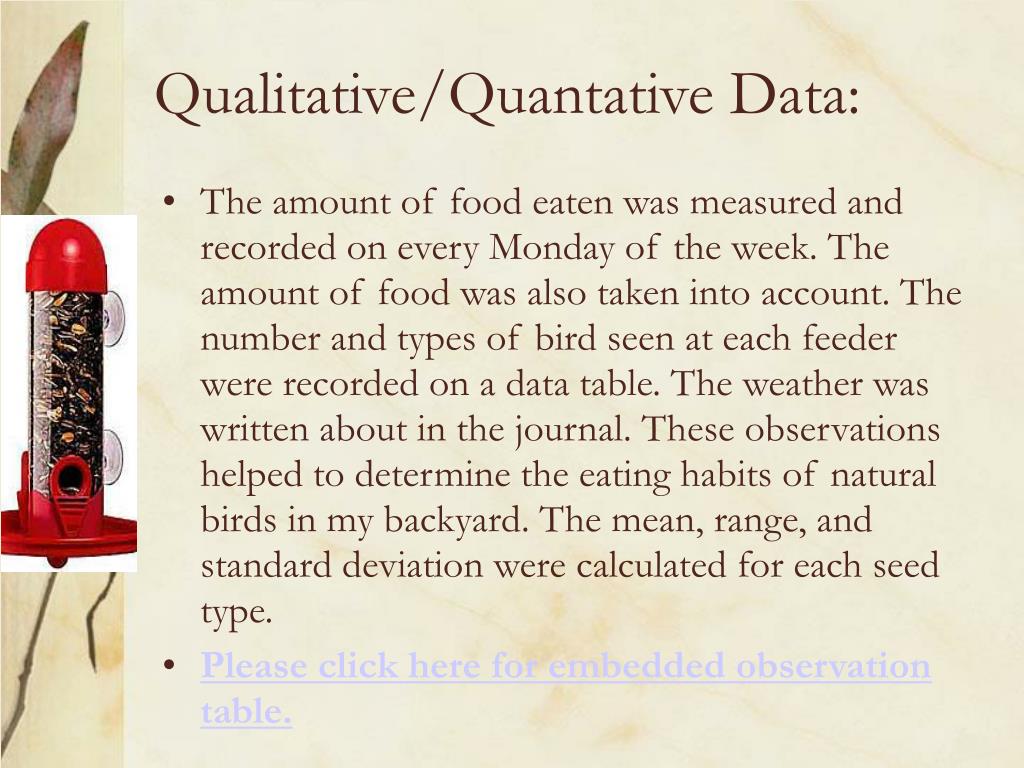 Qualitative/Quantative Data:

• The amount of food eaten was measured and recorded on every Monday of the week. The amount of food was also taken into account. The number and types of bird seen at each feeder were recorded on a data table. The weather was written about in the journal. These observations helped to determine the eating habits of natural birds in my backyard. The mean, range, and standard deviation were calculated for each seed type.

• Please click here for embedded observation table.